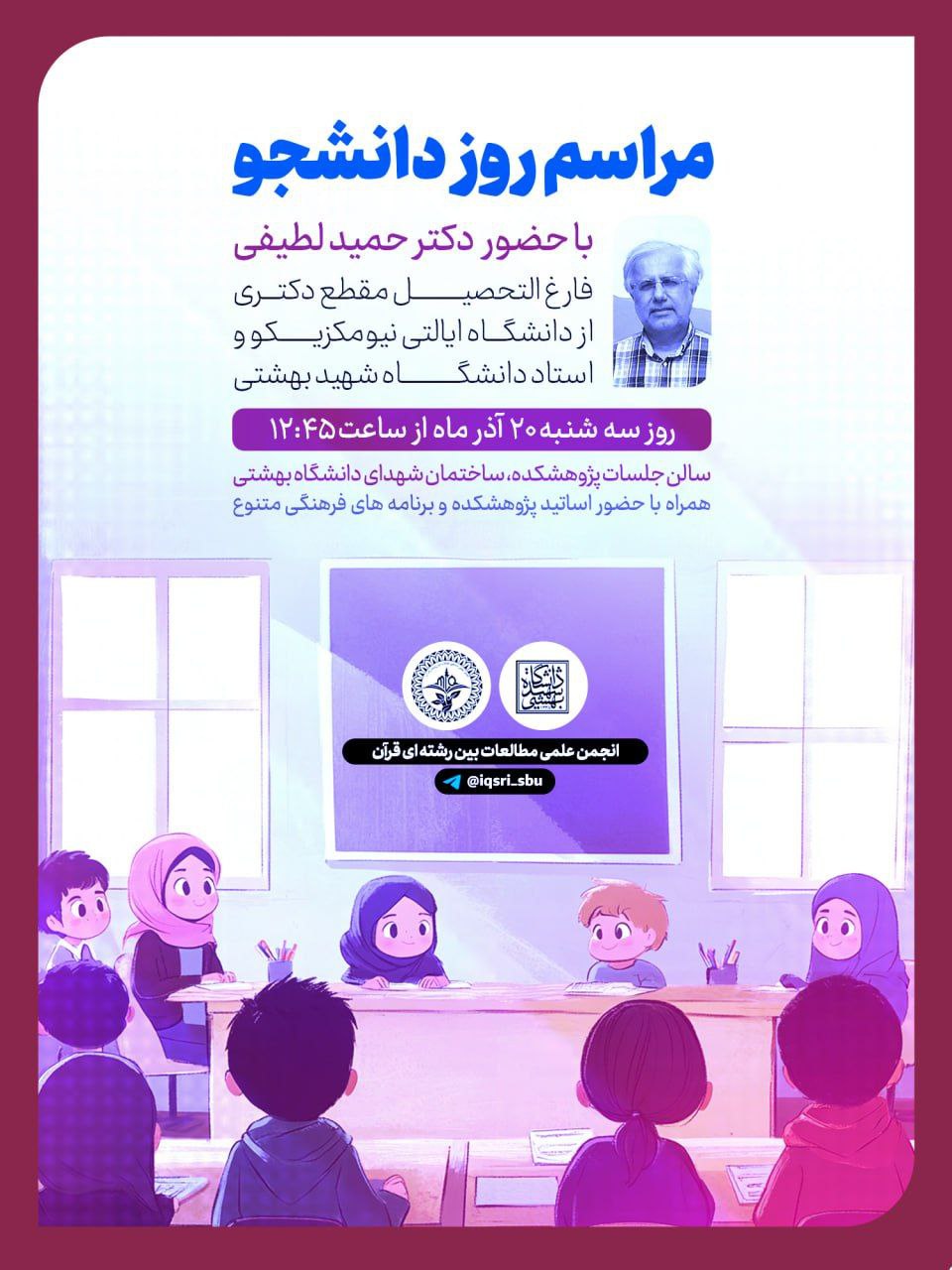 مراسم روز دانشجو

با حضور دکتر حمید لطیفی

فارغ التحصیل مقطع دکتری از دانشگاه ایالتی نیومکزیکو و استاد دانشگاه شهید بهشتی

روز سه شنبه ۲۰ آذر ماه از ساعت ۱۲:۴۵

سالن جلسات پژوهشکده، ساختمان شهدای دانشگاه بهشتی
همراه با حضور اساتید پژوهشکده و برنامه های فرهنگی متنوع

انجمن علمی مطالعات بین رشته ای قرآن

@iqsri_sbu